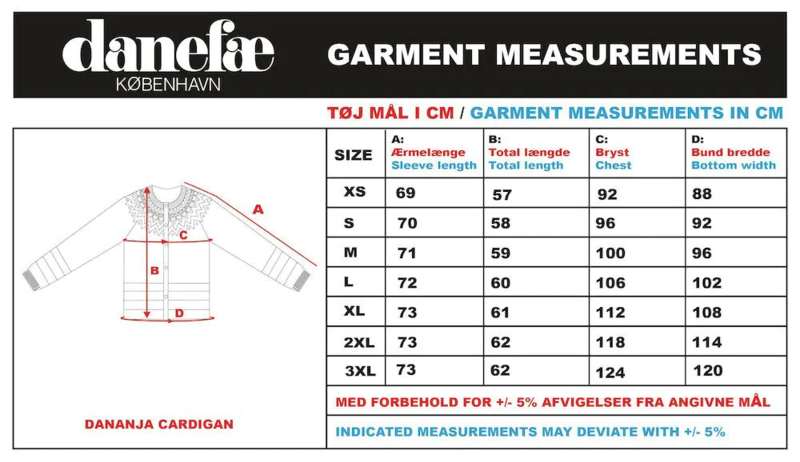 danefæ
KØBENHAVN

GARMENT MEASUREMENTS

TØJ MÅL I CM / GARMENT MEASUREMENTS IN CM

A
C
B
D

DANANJA CARDIGAN

| SIZE | A: Ærmelænge Sleeve length | B: Total længde Total length | C: Bryst Chest | D: Bund bredde Bottom width |
|---|---|---|---|---|
| XS | 69 | 57 | 92 | 88 |
| S | 70 | 58 | 96 | 92 |
| M | 71 | 59 | 100 | 96 |
| L | 72 | 60 | 106 | 102 |
| XL | 73 | 61 | 112 | 108 |
| 2XL | 73 | 62 | 118 | 114 |
| 3XL | 73 | 62 | 124 | 120 |

MED FORBEHOLD FOR +/- 5% AFVIGELSER FRA ANGIVNE MÅL

INDICATED MEASUREMENTS MAY DEVIATE WITH +/- 5%